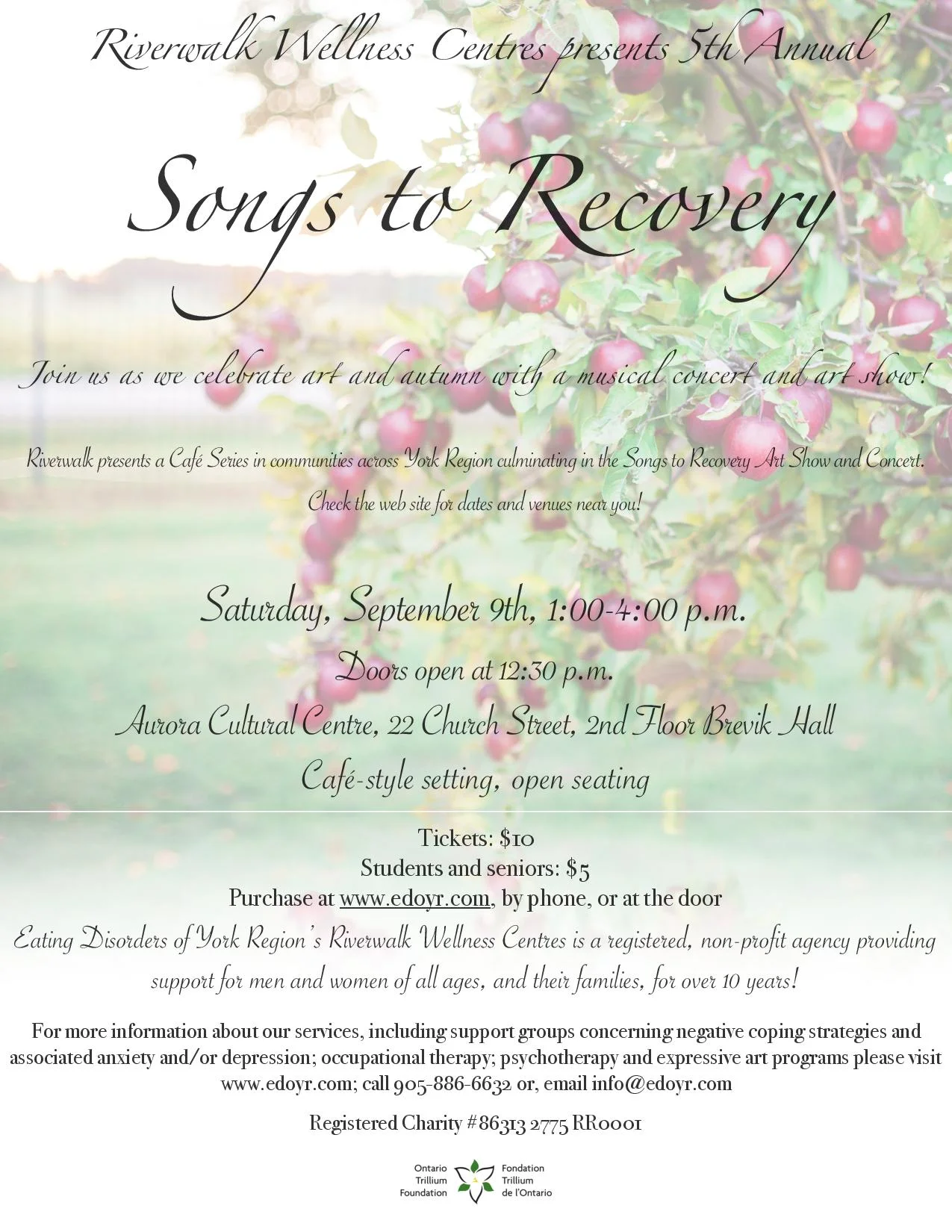 Riverwalk Wellness Centres presents 5th Annual

Songs to Recovery

Join us as we celebrate art and autumn with a musical concert and art show!

Riverwalk presents a Café Series in communities across York Region culminating in the Songs to Recovery Art Show and Concert. Check the web site for dates and venues near you!

Saturday, September 9th, 1:00-4:00 p.m.

Doors open at 12:30 p.m.

Aurora Cultural Centre, 22 Church Street, 2nd Floor Brevik Hall

Café-style setting, open seating

Tickets: $10
Students and seniors: $5
Purchase at www.edoyr.com, by phone, or at the door

Eating Disorders of York Region's Riverwalk Wellness Centres is a registered, non-profit agency providing support for men and women of all ages, and their families, for over 10 years!

For more information about our services, including support groups concerning negative coping strategies and associated anxiety and/or depression; occupational therapy; psychotherapy and expressive art programs please visit www.edoyr.com; call 905-886-6632 or, email info@edoyr.com

Registered Charity #86313 2775 RR0001

Ontario Trillium Foundation Fondation Trillium de l'Ontario